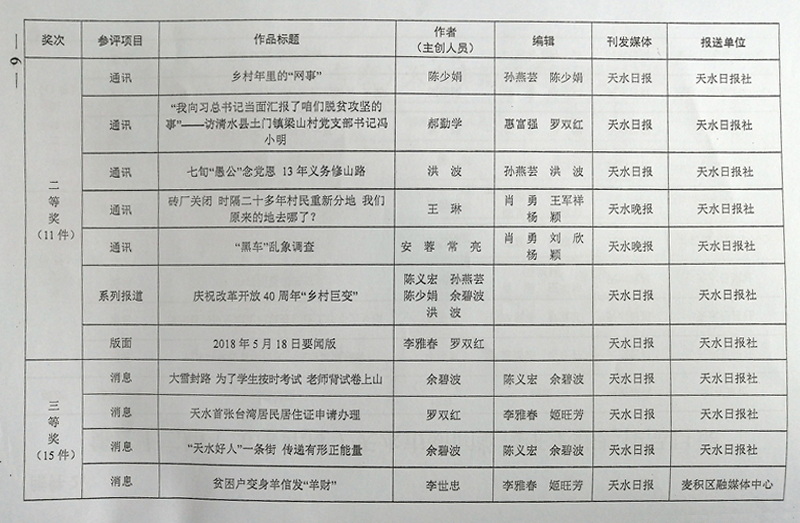 — 6 —

| 奖次 | 参评项目 | 作品标题 | 作者（主创人员） | 编辑 | 刊发媒体 | 报送单位 |
|---|---|---|---|---|---|---|
| 二等奖（11件） | 通讯 | 乡村年里的“网事” | 陈少娟 | 孙燕芸　陈少娟 | 天水日报 | 天水日报社 |
| | 通讯 | “我向习总书记当面汇报了咱们脱贫攻坚的事”——访清水县土门镇梁山村党支部书记冯小明 | 郝勤学 | 惠富强　罗双红 | 天水日报 | 天水日报社 |
| | 通讯 | 七旬“愚公”念党恩 13年义务修山路 | 洪　波 | 孙燕芸　洪　波 | 天水日报 | 天水日报社 |
| | 通讯 | 砖厂关闭 时隔二十多年村民重新分地 我们原来的地去哪了？ | 王　琳 | 肖　勇　王军祥　杨　颖 | 天水晚报 | 天水日报社 |
| | 通讯 | “黑车”乱象调查 | 安　蓉　常　亮 | 肖　勇　刘　欣　杨　颖 | 天水晚报 | 天水日报社 |
| | 系列报道 | 庆祝改革开放40周年“乡村巨变” | 陈义宏　孙燕芸　陈少娟　余碧波　洪　波 | | 天水日报 | 天水日报社 |
| | 版面 | 2018年5月18日要闻版 | 李雅春　罗双红 | | 天水日报 | 天水日报社 |
| 三等奖（15件） | 消息 | 大雪封路 为了学生按时考试 老师背试卷上山 | 余碧波 | 陈义宏　余碧波 | 天水日报 | 天水日报社 |
| | 消息 | 天水首张台湾居民居住证申请办理 | 罗双红 | 李雅春　姬旺芳 | 天水日报 | 天水日报社 |
| | 消息 | “天水好人”一条街 传递有形正能量 | 余碧波 | 陈义宏　余碧波 | 天水日报 | 天水日报社 |
| | 消息 | 贫困户变身羊倌发“羊财” | 李世忠 | 李雅春　姬旺芳 | 天水日报 | 麦积区融媒体中心 |